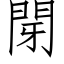 閑